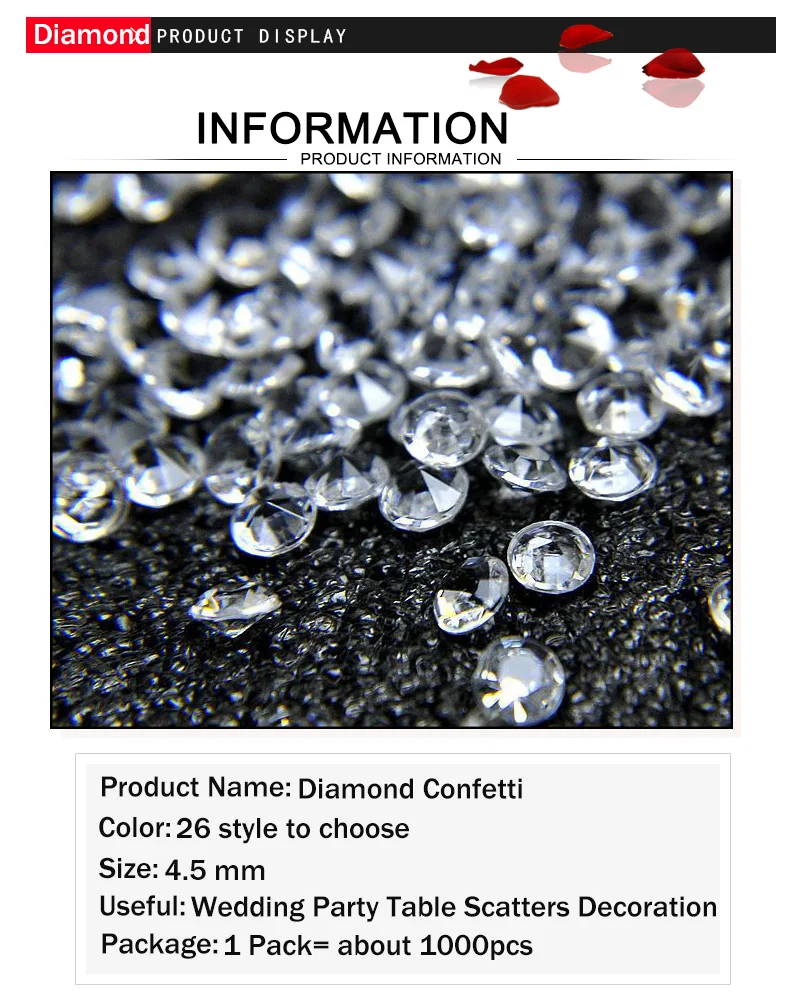 Diamond PRODUCT DISPLAY

INFORMATION
PRODUCT INFORMATION

Product Name: Diamond Confetti
Color: 26 style to choose
Size: 4.5 mm
Useful: Wedding Party Table Scatters Decoration
Package: 1 Pack= about 1000pcs